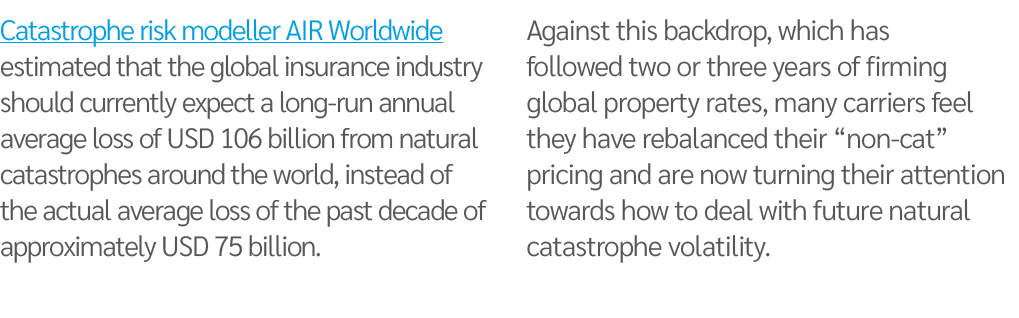 Catastrophe risk modeller AIR Worldwide estimated that the global insurance industry should currently expect a long-run annual average loss of USD 106 billion from natural catastrophes around the world, instead of the actual average loss of the past decade of approximately USD 75 billion.

Against this backdrop, which has followed two or three years of firming global property rates, many carriers feel they have rebalanced their “non-cat” pricing and are now turning their attention towards how to deal with future natural catastrophe volatility.